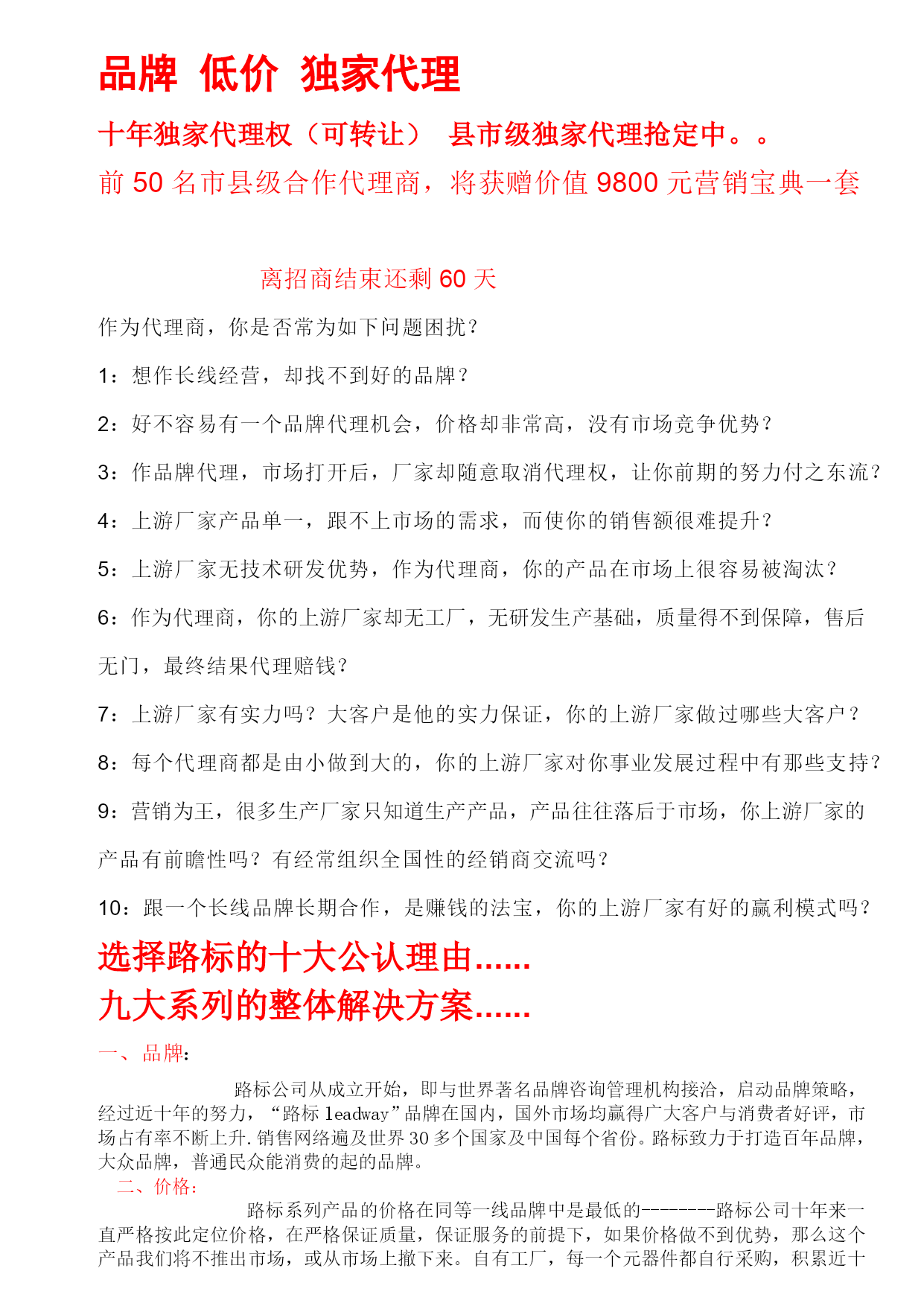 品牌 低价 独家代理

十年独家代理权（可转让） 县市级独家代理抢定中。。

前 50 名市县级合作代理商，将获赠价值 9800 元营销宝典一套

离招商结束还剩 60 天

作为代理商，你是否常为如下问题困扰？

1：想作长线经营，却找不到好的品牌？

2：好不容易有一个品牌代理机会，价格却非常高，没有市场竞争优势？

3：作品牌代理，市场打开后，厂家却随意取消代理权，让你前期的努力付之东流？

4：上游厂家产品单一，跟不上市场的需求，而使你的销售额很难提升？

5：上游厂家无技术研发优势，作为代理商，你的产品在市场上很容易被淘汰？

6：作为代理商，你的上游厂家却无工厂，无研发生产基础，质量得不到保障，售后无门，最终结果代理赔钱？

7：上游厂家有实力吗？大客户是他的实力保证，你的上游厂家做过哪些大客户？

8：每个代理商都是由小做到大的，你的上游厂家对你事业发展过程中有那些支持？

9：营销为王，很多生产厂家只知道生产产品，产品往往落后于市场，你上游厂家的产品有前瞻性吗？有经常组织全国性的经销商交流吗？

10：跟一个长线品牌长期合作，是赚钱的法宝，你的上游厂家有好的赢利模式吗？

选择路标的十大公认理由......
九大系列的整体解决方案......

一、品牌：

路标公司从成立开始，即与世界著名品牌咨询管理机构接洽，启动品牌策略，经过近十年的努力，“路标 leadway”品牌在国内，国外市场均赢得广大客户与消费者好评，市场占有率不断上升.销售网络遍及世界 30 多个国家及中国每个省份。路标致力于打造百年品牌，大众品牌，普通民众能消费的起的品牌。

二、价格：

路标系列产品的价格在同等一线品牌中是最低的--------路标公司十年来一直严格按此定位价格，在严格保证质量，保证服务的前提下，如果价格做不到优势，那么这个产品我们将不推出市场，或从市场上撤下来。自有工厂，每一个元器件都自行采购，积累近十